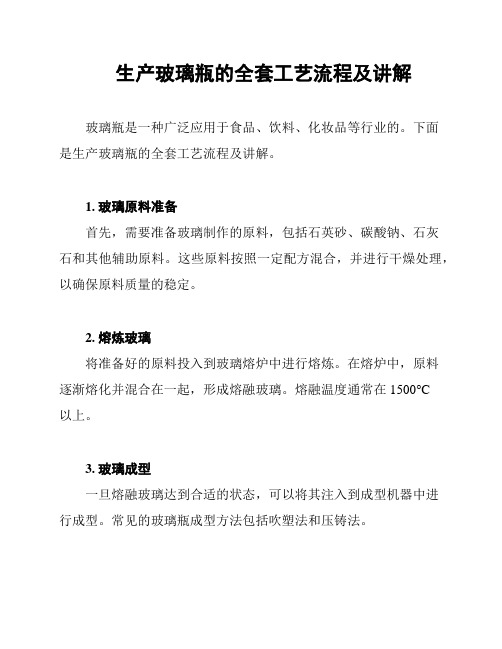 生产玻璃瓶的全套工艺流程及讲解

玻璃瓶是一种广泛应用于食品、饮料、化妆品等行业的。下面是生产玻璃瓶的全套工艺流程及讲解。

1. 玻璃原料准备

首先，需要准备玻璃制作的原料，包括石英砂、碳酸钠、石灰石和其他辅助原料。这些原料按照一定配方混合，并进行干燥处理，以确保原料质量的稳定。

2. 熔炼玻璃

将准备好的原料投入到玻璃熔炉中进行熔炼。在熔炉中，原料逐渐熔化并混合在一起，形成熔融玻璃。熔融温度通常在 1500°C 以上。

3. 玻璃成型

一旦熔融玻璃达到合适的状态，可以将其注入到成型机器中进行成型。常见的玻璃瓶成型方法包括吹塑法和压铸法。